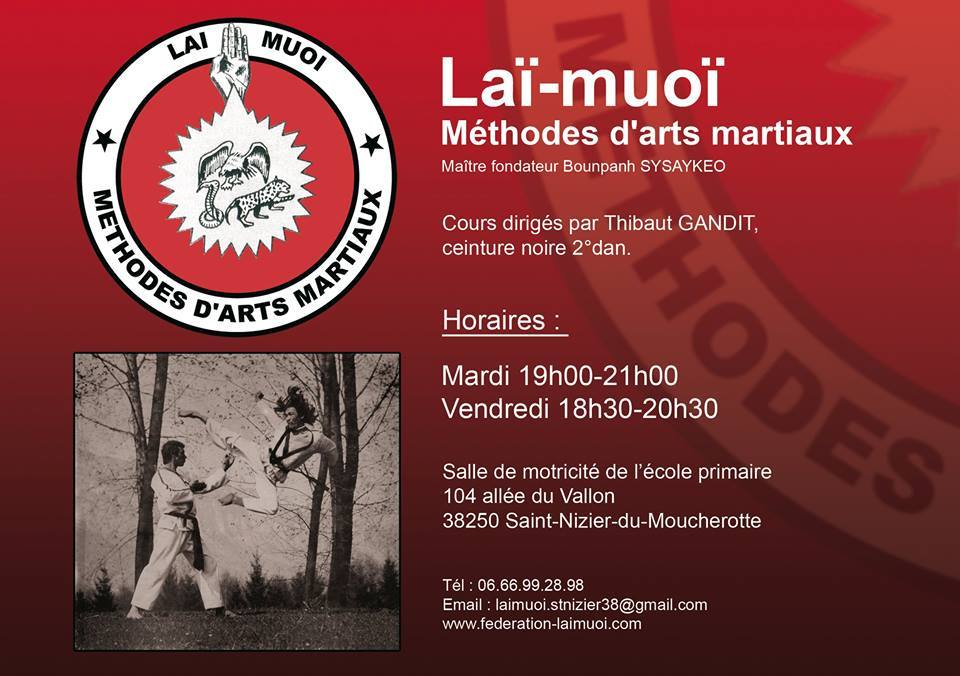 LAI MUOI

METHODES D'ARTS MARTIAUX

Laï-muoï
Méthodes d'arts martiaux
Maître fondateur Bounpanh SYSAYKEO

Cours dirigés par Thibaut GANDIT, ceinture noire 2°dan.

Horaires :

Mardi 19h00-21h00
Vendredi 18h30-20h30

Salle de motricité de l'école primaire
104 allée du Vallon
38250 Saint-Nizier-du-Moucherotte

Tél : 06.66.99.28.98
Email : laimuoi.stnizier38@gmail.com
www.federation-laimuoi.com

METHODES